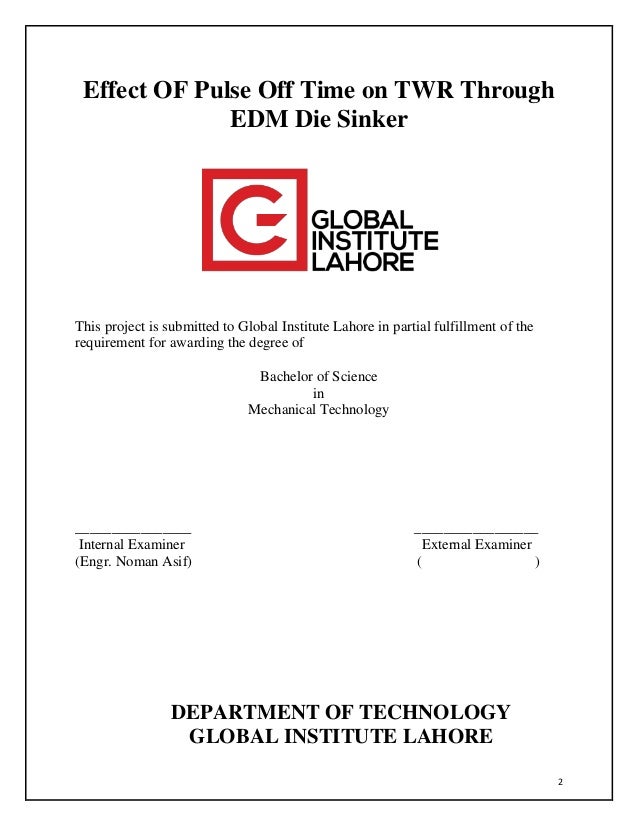 Effect OF Pulse Off Time on TWR Through EDM Die Sinker

GLOBAL INSTITUTE LAHORE

This project is submitted to Global Institute Lahore in partial fulfillment of the requirement for awarding the degree of

Bachelor of Science
in
Mechanical Technology

Internal Examiner
(Engr. Noman Asif)

External Examiner
( )

DEPARTMENT OF TECHNOLOGY
GLOBAL INSTITUTE LAHORE

2